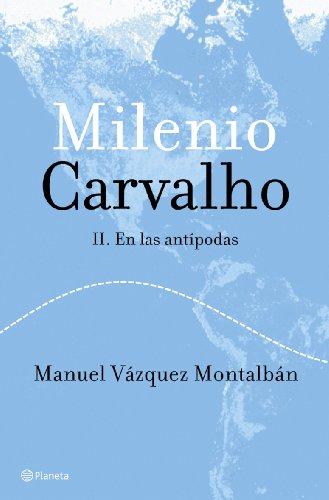 Milenio
Carvalho

II. En las antípodas

Manuel Vázquez Montalbán

Planeta